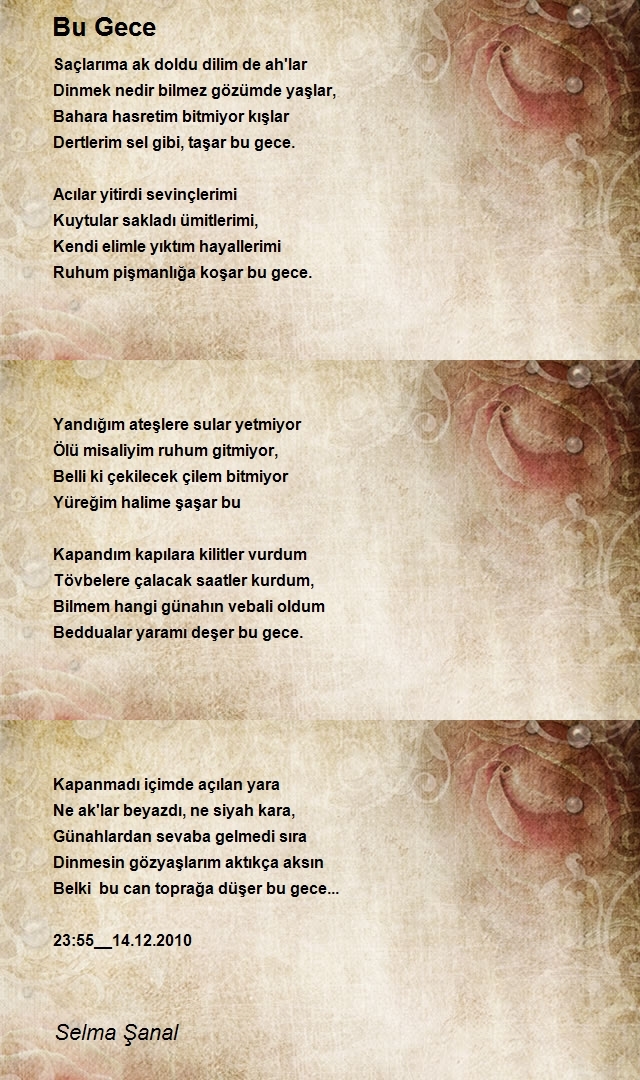 Bu Gece

Saçlarıma ak doldu dilim de ah'lar
Dinmek nedir bilmez gözümde yaşlar,
Bahara hasretim bitmiyor kışlar
Dertlerim sel gibi, taşar bu gece.

Acılar yitirdi sevinçlerimi
Kuytular sakladı ümitlerimi,
Kendi elimle yıktım hayallerimi
Ruhum pişmanlığa koşar bu gece.

Yandığım ateşlere sular yetmiyor
Ölü misaliyim ruhum gitmiyor,
Belli ki çekilecek çilem bitmiyor
Yüreğim halime şaşar bu

Kapandım kapılara kilitler vurdum
Tövbelere çalacak saatler kurdum,
Bilmem hangi günahın vebali oldum
Beddualar yaramı deşer bu gece.

Kapanmadı içimde açılan yara
Ne ak'lar beyazdı, ne siyah kara,
Günahlardan sevaba gelmedi sıra
Dinmesin gözyaşlarım aktıkça aksın
Belki bu can toprağa düşer bu gece...

23:55__14.12.2010

Selma Şanal